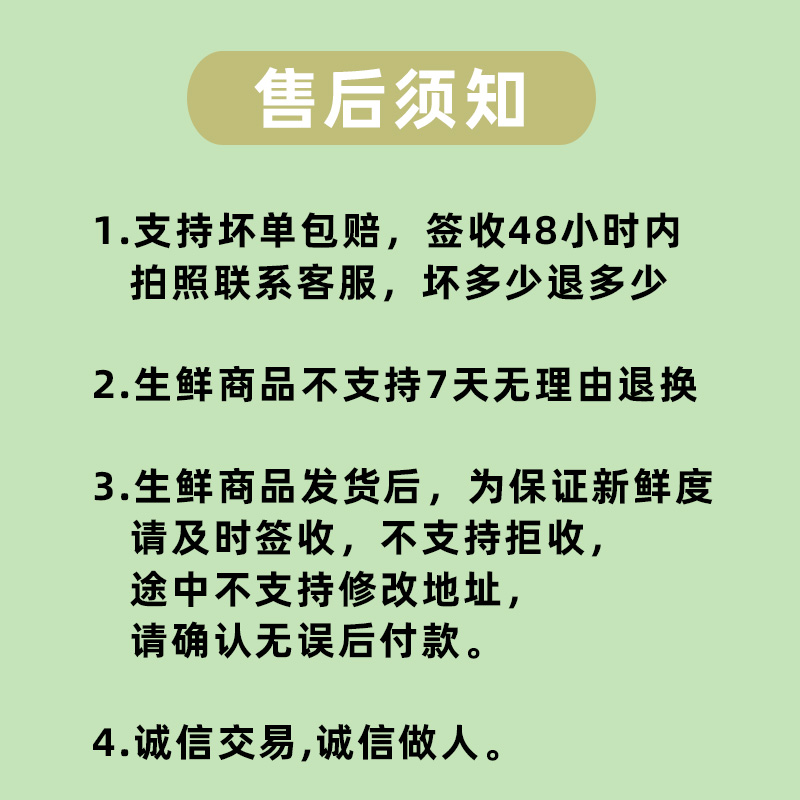 售后须知

1.支持坏单包赔，签收48小时内拍照联系客服，坏多少退多少

2.生鲜商品不支持7天无理由退换

3.生鲜商品发货后，为保证新鲜度请及时签收，不支持拒收，途中不支持修改地址，请确认无误后付款。

4.诚信交易,诚信做人。